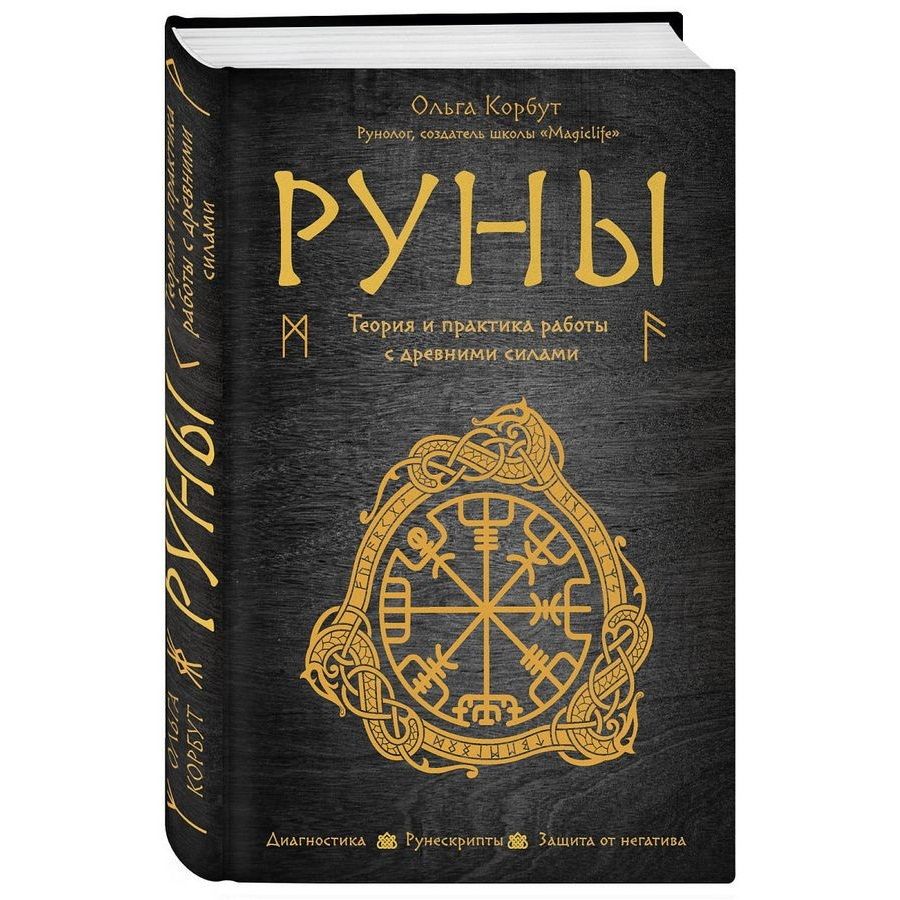 Ольга Корбут
Рунолог, создатель школы «Magiclife»

РУНЫ

Теория и практика работы с древними силами

Диагностика Рунескрипты Защита от негатива

Ольга Корбут
РУНЫ
Теория и практика работы с древними силами